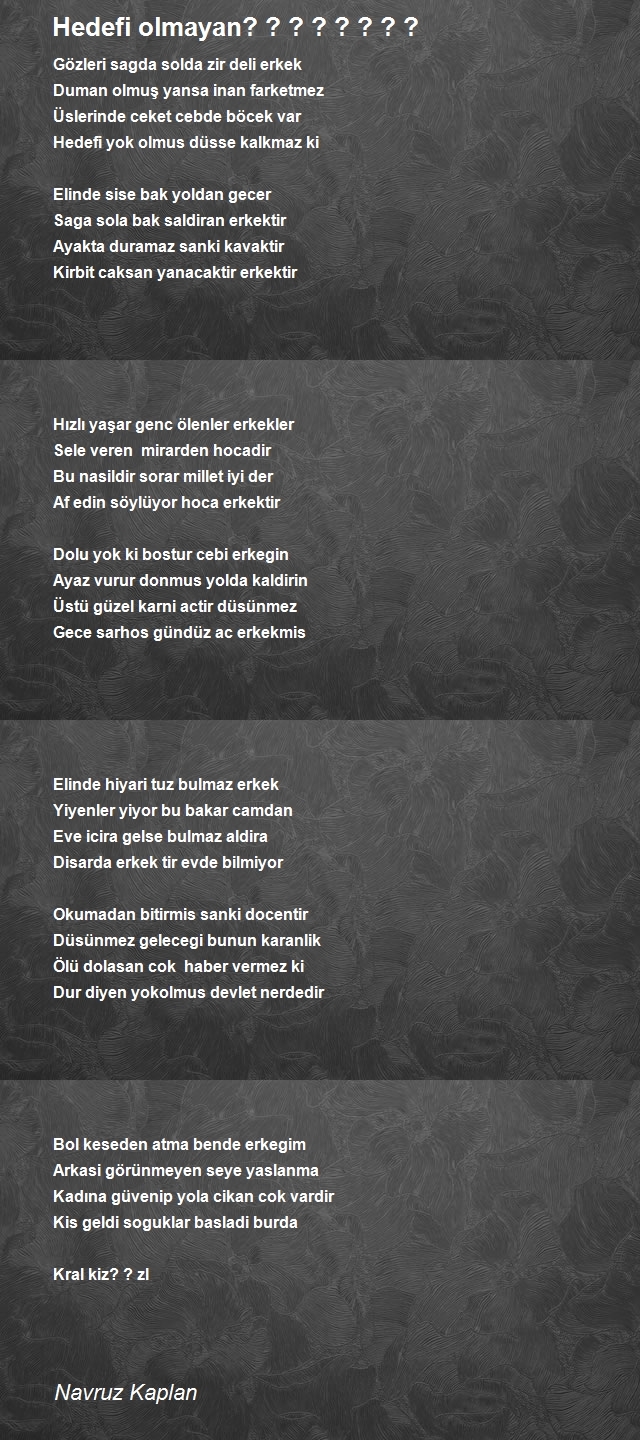 Hedefi olmayan? ? ? ? ? ? ? ?

Gözleri sagda solda zir deli erkek
Duman olmuş yansa inan farketmez
Üslerinde ceket cebde böcek var
Hedefi yok olmus düsse kalkmaz ki

Elinde sise bak yoldan gecer
Saga sola bak saldiran erkektir
Ayakta duramaz sanki kavaktir
Kirbit caksan yanacaktir erkektir

Hızlı yaşar genc ölenler erkekler
Sele veren mirarden hocadir
Bu nasildir sorar millet iyi der
Af edin söylüyor hoca erkektir

Dolu yok ki bostur cebi erkegin
Ayaz vurur donmus yolda kaldirin
Üstü güzel karni actir düsünmez
Gece sarhos gündüz ac erkekmis

Elinde hiyari tuz bulmaz erkek
Yiyenler yiyor bu bakar camdan
Eve icira gelse bulmaz aldira
Disarda erkek tir evde bilmiyor

Okumadan bitirmis sanki docentir
Düsünmez gelecegi bunun karanlik
Ölü dolasan cok haber vermez ki
Dur diyen yokolmus devlet nerdedir

Bol keseden atma bende erkegim
Arkasi görünmeyen seye yaslanma
Kadına güvenip yola cikan cok vardir
Kis geldi soguklar basladi burda

Kral kiz? ? zl

Navruz Kaplan